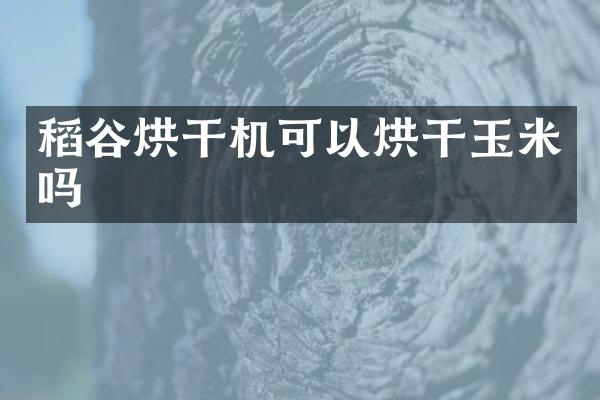 稻谷烘干机可以烘干玉米吗